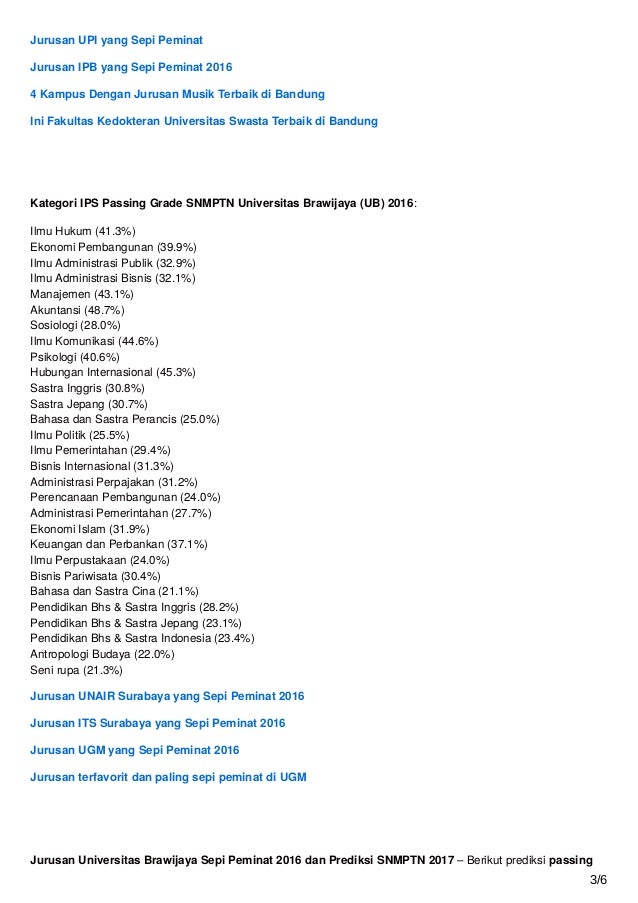 Jurusan UPI yang Sepi Peminat

Jurusan IPB yang Sepi Peminat 2016

4 Kampus Dengan Jurusan Musik Terbaik di Bandung

Ini Fakultas Kedokteran Universitas Swasta Terbaik di Bandung

Kategori IPS Passing Grade SNMPTN Universitas Brawijaya (UB) 2016:

Ilmu Hukum (41.3%)
Ekonomi Pembangunan (39.9%)
Ilmu Administrasi Publik (32.9%)
Ilmu Administrasi Bisnis (32.1%)
Manajemen (43.1%)
Akuntansi (48.7%)
Sosiologi (28.0%)
Ilmu Komunikasi (44.6%)
Psikologi (40.6%)
Hubungan Internasional (45.3%)
Sastra Inggris (30.8%)
Sastra Jepang (30.7%)
Bahasa dan Sastra Perancis (25.0%)
Ilmu Politik (25.5%)
Ilmu Pemerintahan (29.4%)
Bisnis Internasional (31.3%)
Administrasi Perpajakan (31.2%)
Perencanaan Pembangunan (24.0%)
Administrasi Pemerintahan (27.7%)
Ekonomi Islam (31.9%)
Keuangan dan Perbankan (37.1%)
Ilmu Perpustakaan (24.0%)
Bisnis Pariwisata (30.4%)
Bahasa dan Sastra Cina (21.1%)
Pendidikan Bhs & Sastra Inggris (28.2%)
Pendidikan Bhs & Sastra Jepang (23.1%)
Pendidikan Bhs & Sastra Indonesia (23.4%)
Antropologi Budaya (22.0%)
Seni rupa (21.3%)

Jurusan UNAIR Surabaya yang Sepi Peminat 2016

Jurusan ITS Surabaya yang Sepi Peminat 2016

Jurusan UGM yang Sepi Peminat 2016

Jurusan terfavorit dan paling sepi peminat di UGM

Jurusan Universitas Brawijaya Sepi Peminat 2016 dan Prediksi SNMPTN 2017 – Berikut prediksi passing

3/6